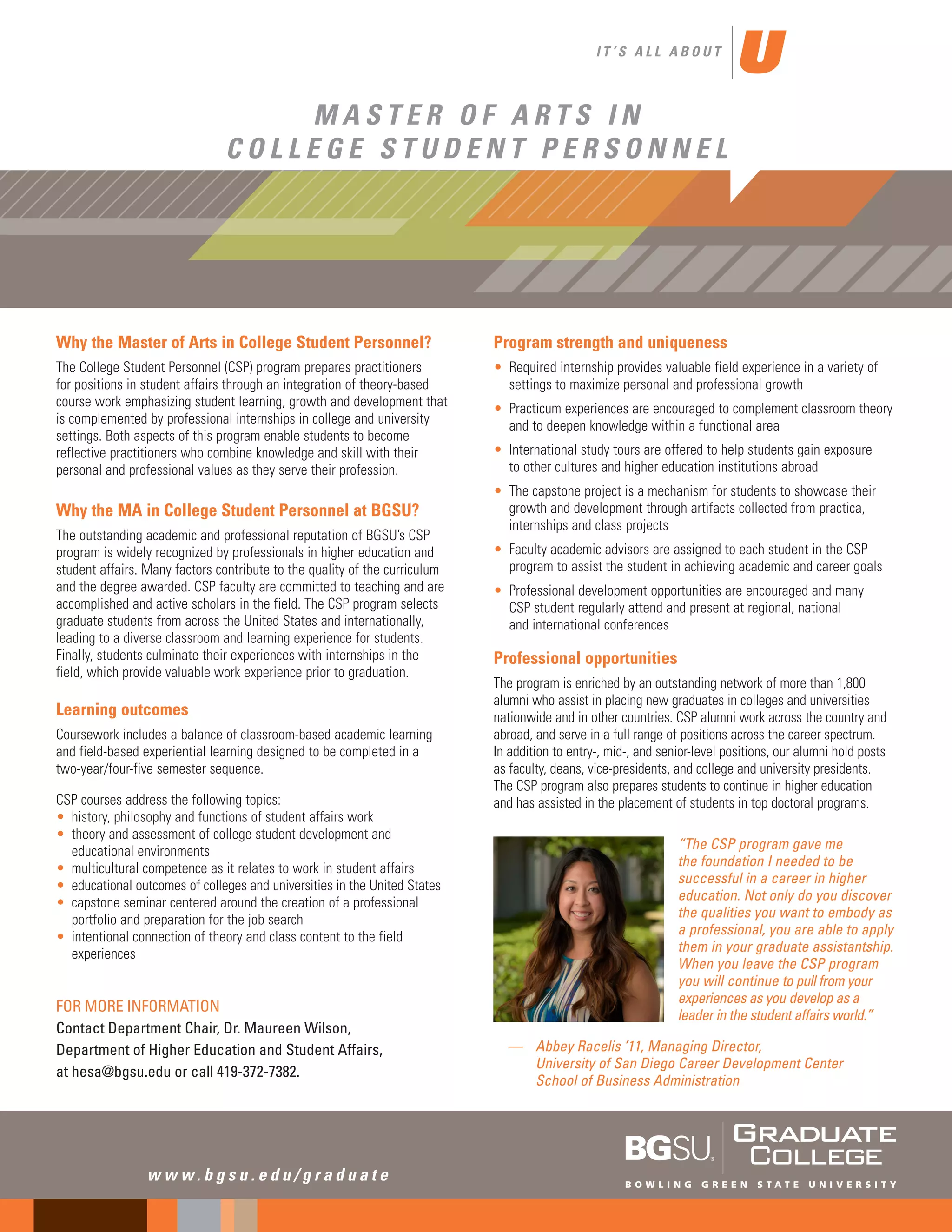 IT'S ALL ABOUT U

MASTER OF ARTS IN COLLEGE STUDENT PERSONNEL

Why the Master of Arts in College Student Personnel?

The College Student Personnel (CSP) program prepares practitioners for positions in student affairs through an integration of theory-based course work emphasizing student learning, growth and development that is complemented by professional internships in college and university settings. Both aspects of this program enable students to become reflective practitioners who combine knowledge and skill with their personal and professional values as they serve their profession.

Why the MA in College Student Personnel at BGSU?

The outstanding academic and professional reputation of BGSU's CSP program is widely recognized by professionals in higher education and student affairs. Many factors contribute to the quality of the curriculum and the degree awarded. CSP faculty are committed to teaching and are accomplished and active scholars in the field. The CSP program selects graduate students from across the United States and internationally, leading to a diverse classroom and learning experience for students. Finally, students culminate their experiences with internships in the field, which provide valuable work experience prior to graduation.

Learning outcomes

Coursework includes a balance of classroom-based academic learning and field-based experiential learning designed to be completed in a two-year/four-five semester sequence.

CSP courses address the following topics:
• history, philosophy and functions of student affairs work
• theory and assessment of college student development and educational environments
• multicultural competence as it relates to work in student affairs
• educational outcomes of colleges and universities in the United States
• capstone seminar centered around the creation of a professional portfolio and preparation for the job search
• intentional connection of theory and class content to the field experiences

FOR MORE INFORMATION
Contact Department Chair, Dr. Maureen Wilson, Department of Higher Education and Student Affairs, at hesa@bgsu.edu or call 419-372-7382.

Program strength and uniqueness

• Required internship provides valuable field experience in a variety of settings to maximize personal and professional growth
• Practicum experiences are encouraged to complement classroom theory and to deepen knowledge within a functional area
• International study tours are offered to help students gain exposure to other cultures and higher education institutions abroad
• The capstone project is a mechanism for students to showcase their growth and development through artifacts collected from practica, internships and class projects
• Faculty academic advisors are assigned to each student in the CSP program to assist the student in achieving academic and career goals
• Professional development opportunities are encouraged and many CSP student regularly attend and present at regional, national and international conferences

Professional opportunities

The program is enriched by an outstanding network of more than 1,800 alumni who assist in placing new graduates in colleges and universities nationwide and in other countries. CSP alumni work across the country and abroad, and serve in a full range of positions across the career spectrum. In addition to entry-, mid-, and senior-level positions, our alumni hold posts as faculty, deans, vice-presidents, and college and university presidents. The CSP program also prepares students to continue in higher education and has assisted in the placement of students in top doctoral programs.

"The CSP program gave me the foundation I needed to be successful in a career in higher education. Not only do you discover the qualities you want to embody as a professional, you are able to apply them in your graduate assistantship. When you leave the CSP program you will continue to pull from your experiences as you develop as a leader in the student affairs world."

— Abbey Racelis '11, Managing Director, University of San Diego Career Development Center School of Business Administration

www.bgsu.edu/graduate

BGSU. GRADUATE COLLEGE
BOWLING GREEN STATE UNIVERSITY